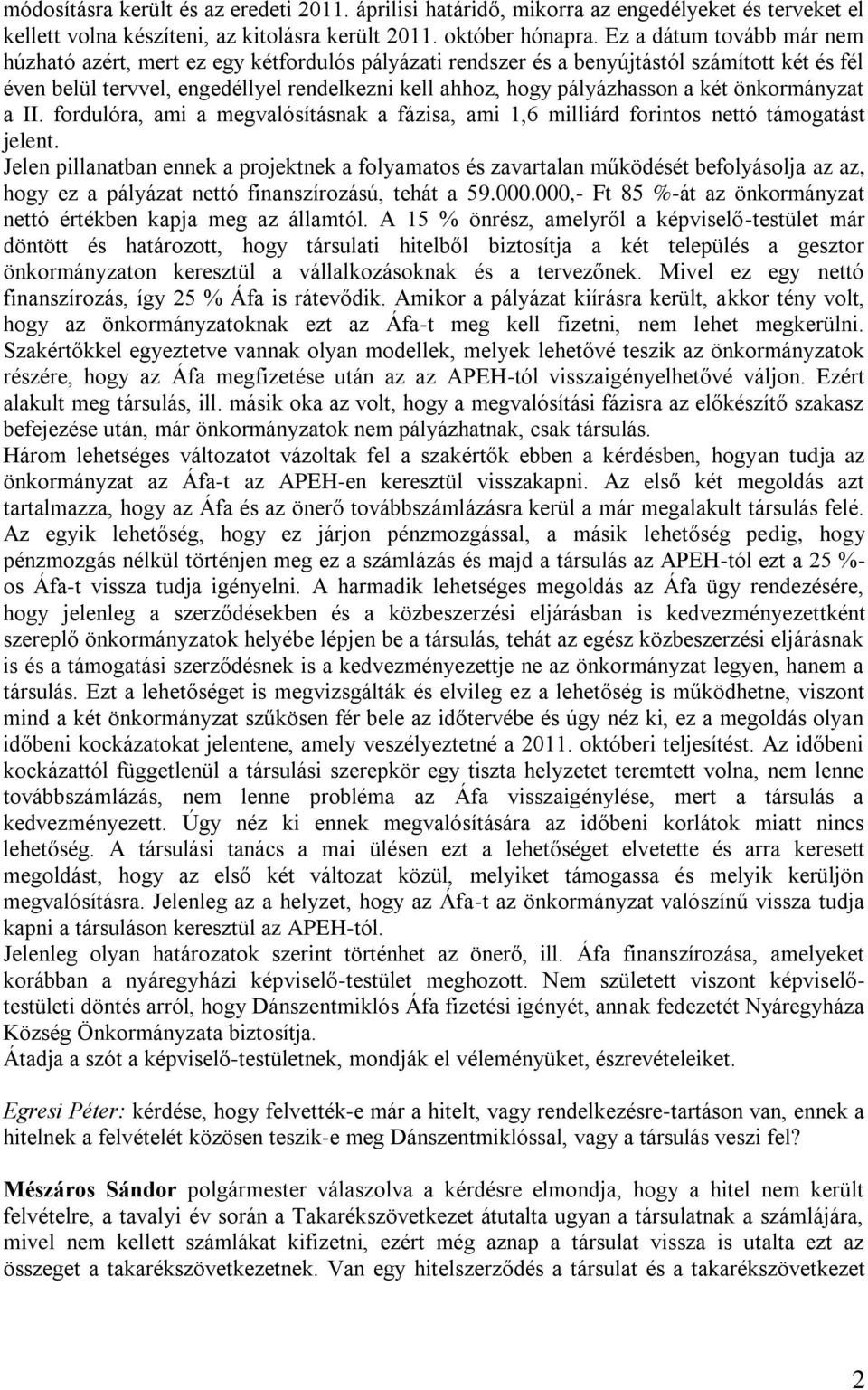 módosításra került és az eredeti 2011. áprilisi határidő, mikorra az engedélyeket és terveket el kellett volna készíteni, az kitolásra került 2011. október hónapra. Ez a dátum tovább már nem húzható azért, mert ez egy kétfordulós pályázati rendszer és a benyújtástól számított két és fél éven belül tervvel, engedéllyel rendelkezni kell ahhoz, hogy pályázhasson a két önkormányzat a II. fordulóra, ami a megvalósításnak a fázisa, ami 1,6 milliárd forintos nettó támogatást jelent.
Jelen pillanatban ennek a projektnek a folyamatos és zavartalan működését befolyásolja az az, hogy ez a pályázat nettó finanszírozású, tehát a 59.000.000,- Ft 85 %-át az önkormányzat nettó értékben kapja meg az államtól. A 15 % önrész, amelyről a képviselő-testület már döntött és határozott, hogy társulati hitelből biztosítja a két település a gesztor önkormányzaton keresztül a vállalkozásoknak és a tervezőnek. Mivel ez egy nettó finanszírozás, így 25 % Áfa is rátevődik. Amikor a pályázat kiírásra került, akkor tény volt, hogy az önkormányzatoknak ezt az Áfa-t meg kell fizetni, nem lehet megkerülni. Szakértőkkel egyeztetve vannak olyan modellek, melyek lehetővé teszik az önkormányzatok részére, hogy az Áfa megfizetése után az az APEH-tól visszaigényelhetővé váljon. Ezért alakult meg társulás, ill. másik oka az volt, hogy a megvalósítási fázisra az előkészítő szakasz befejezése után, már önkormányzatok nem pályázhatnak, csak társulás.
Három lehetséges változatot vázoltak fel a szakértők ebben a kérdésben, hogyan tudja az önkormányzat az Áfa-t az APEH-en keresztül visszakapni. Az első két megoldás azt tartalmazza, hogy az Áfa és az önerő továbbszámlázásra kerül a már megalakult társulás felé. Az egyik lehetőség, hogy ez járjon pénzmozgással, a másik lehetőség pedig, hogy pénzmozgás nélkül történjen meg ez a számlázás és majd a társulás az APEH-tól ezt a 25 %-os Áfa-t vissza tudja igényelni. A harmadik lehetséges megoldás az Áfa ügy rendezésére, hogy jelenleg a szerződésekben és a közbeszerzési eljárásban is kedvezményezettként szereplő önkormányzatok helyébe lépjen be a társulás, tehát az egész közbeszerzési eljárásnak is és a támogatási szerződésnek is a kedvezményezettje ne az önkormányzat legyen, hanem a társulás. Ezt a lehetőséget is megvizsgálták és elvileg ez a lehetőség is működhetne, viszont mind a két önkormányzat szűkösen fér bele az időtervébe és úgy néz ki, ez a megoldás olyan időbeni kockázatokat jelentene, amely veszélyeztetné a 2011. októberi teljesítést. Az időbeni kockázattól függetlenül a társulási szerepkör egy tiszta helyzetet teremtett volna, nem lenne továbbszámlázás, nem lenne probléma az Áfa visszaigénylése, mert a társulás a kedvezményezett. Úgy néz ki ennek megvalósítására az időbeni korlátok miatt nincs lehetőség. A társulási tanács a mai ülésen ezt a lehetőséget elvetette és arra keresett megoldást, hogy az első két változat közül, melyiket támogassa és melyik kerüljön megvalósításra. Jelenleg az a helyzet, hogy az Áfa-t az önkormányzat valószínű vissza tudja kapni a társuláson keresztül az APEH-tól.
Jelenleg olyan határozatok szerint történhet az önerő, ill. Áfa finanszírozása, amelyeket korábban a nyáregyházi képviselő-testület meghozott. Nem született viszont képviselő-testületi döntés arról, hogy Dánszentmiklós Áfa fizetési igényét, annak fedezetét Nyáregyháza Község Önkormányzata biztosítja.
Átadja a szót a képviselő-testületnek, mondják el véleményüket, észrevételeiket.

Egresi Péter: kérdése, hogy felvették-e már a hitelt, vagy rendelkezésre-tartáson van, ennek a hitelnek a felvételét közösen teszik-e meg Dánszentmiklóssal, vagy a társulás veszi fel?

Mészáros Sándor polgármester válaszolva a kérdésre elmondja, hogy a hitel nem került felvételre, a tavalyi év során a Takarékszövetkezet átutalta ugyan a társulatnak a számlájára, mivel nem kellett számlákat kifizetni, ezért még aznap a társulat vissza is utalta ezt az összeget a takarékszövetkezetnek. Van egy hitelszerződés a társulat és a takarékszövetkezet

2